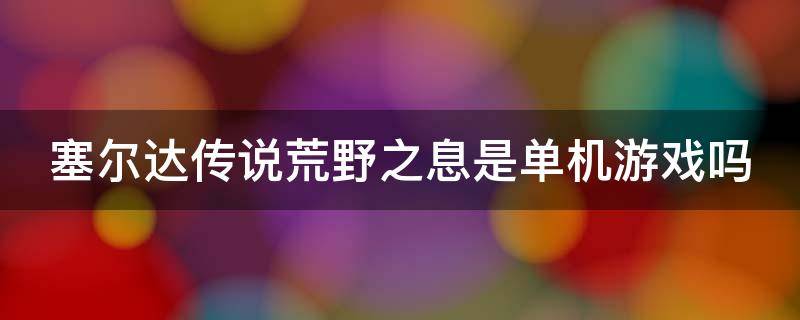 塞尔达传说荒野之息是单机游戏吗